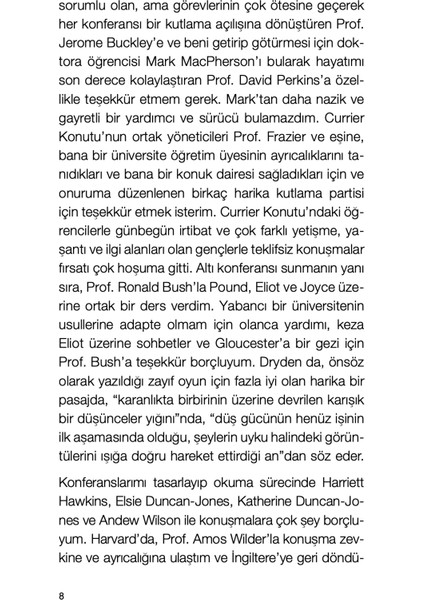 sorumlu olan, ama görevlerinin çok ötesine geçerek her konferansı bir kutlama açılışına dönüştüren Prof. Jerome Buckley'e ve beni getirip götürmesi için doktora öğrencisi Mark MacPherson'ı bularak hayatımı son derece kolaylaştıran Prof. David Perkins'a özellikle teşekkür etmem gerek. Mark'tan daha nazik ve gayretli bir yardımcı ve sürücü bulamazdım. Currier Konutu'nun ortak yöneticileri Prof. Frazier ve eşine, bana bir üniversite öğretim üyesinin ayrıcalıklarını tanıdıkları ve bana bir konuk dairesi sağladıkları için ve onuruma düzenlenen birkaç harika kutlama partisi için teşekkür etmek isterim. Currier Konutu'ndaki öğrencilerle günbegün irtibat ve çok farklı yetişme, yaşantı ve ilgi alanları olan gençlerle teklifsiz konuşmalar fırsatı çok hoşuma gitti. Altı konferansı sunmanın yanı sıra, Prof. Ronald Bush'la Pound, Eliot ve Joyce üzerine ortak bir ders verdim. Yabancı bir üniversitenin usullerine adapte olmam için olanca yardımı, keza Eliot üzerine sohbetler ve Gloucester'a bir gezi için Prof. Bush'a teşekkür borçluyum. Dryden da, önsöz olarak yazıldığı zayıf oyun için fazla iyi olan harika bir pasajda, "karanlıkta birbirinin üzerine devrilen karışık bir düşünceler yığını"nda, "düş gücünün henüz işinin ilk aşamasında olduğu, şeylerin uyku halindeki görüntülerini ışığa doğru hareket ettirdiği an"dan söz eder.

Konferanslarımı tasarlayıp okuma sürecinde Harriett Hawkins, Elsie Duncan-Jones, Katherine Duncan-Jones ve Andew Wilson ile konuşmalara çok şey borçluyum. Harvard'da, Prof. Amos Wilder'la konuşma zevkine ve ayrıcalığına ulaştım ve İngiltere'ye geri döndü-

8